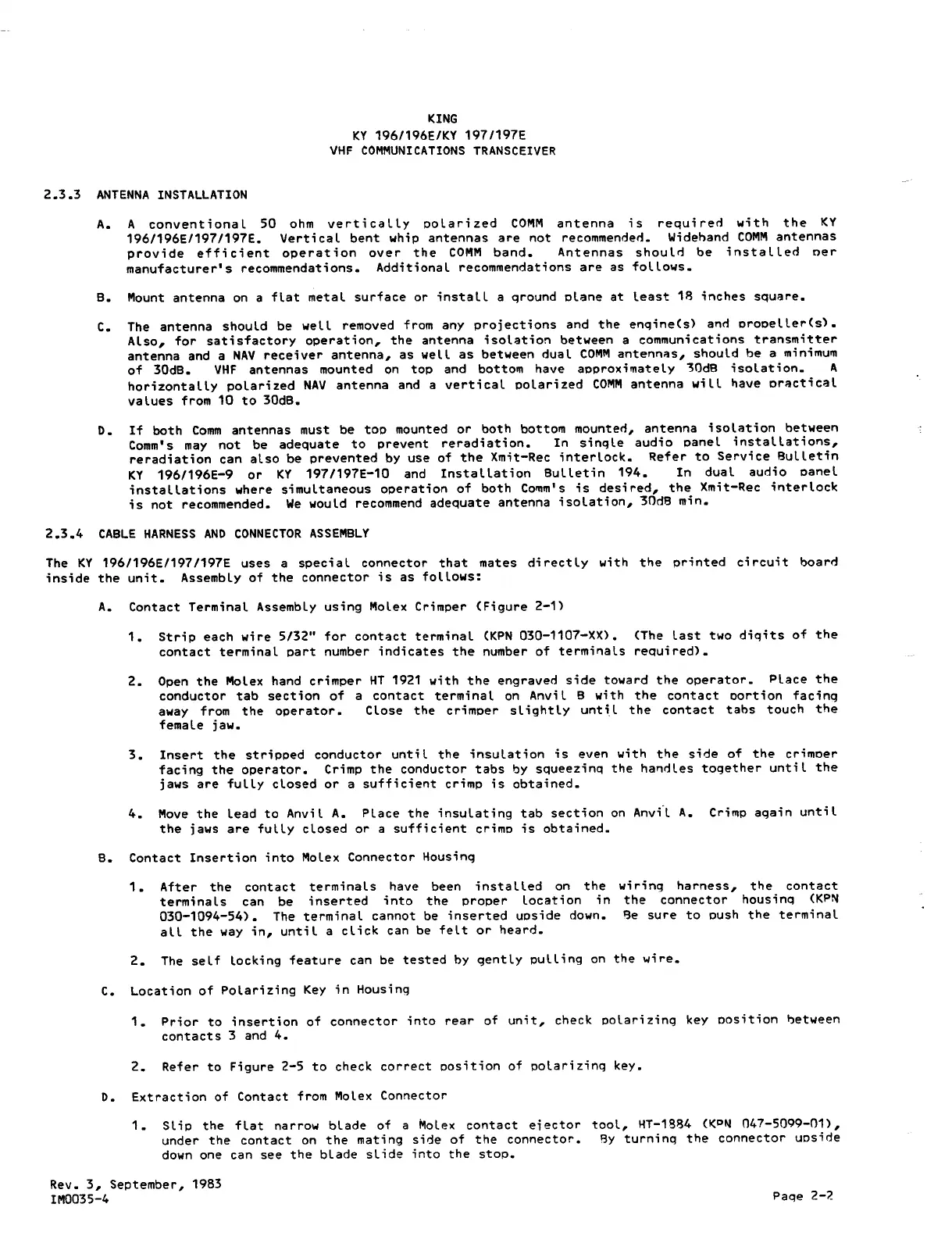 KING
KY 196/196E/KY 197/197E
VHF COMMUNICATIONS TRANSCEIVER

2.3.3 ANTENNA INSTALLATION

A. A conventional 50 ohm vertically polarized COMM antenna is required with the KY 196/196E/197/197E. Vertical bent whip antennas are not recommended. Wideband COMM antennas provide efficient operation over the COMM band. Antennas should be installed per manufacturer's recommendations. Additional recommendations are as follows.

B. Mount antenna on a flat metal surface or install a ground plane at least 18 inches square.

C. The antenna should be well removed from any projections and the engine(s) and propeller(s). Also, for satisfactory operation, the antenna isolation between a communications transmitter antenna and a NAV receiver antenna, as well as between dual COMM antennas, should be a minimum of 30dB. VHF antennas mounted on top and bottom have approximately 30dB isolation. A horizontally polarized NAV antenna and a vertical polarized COMM antenna will have practical values from 10 to 30dB.

D. If both Comm antennas must be top mounted or both bottom mounted, antenna isolation between Comm's may not be adequate to prevent reradiation. In single audio panel installations, reradiation can also be prevented by use of the Xmit-Rec interlock. Refer to Service Bulletin KY 196/196E-9 or KY 197/197E-10 and Installation Bulletin 194. In dual audio panel installations where simultaneous operation of both Comm's is desired, the Xmit-Rec interlock is not recommended. We would recommend adequate antenna isolation, 30dB min.

2.3.4 CABLE HARNESS AND CONNECTOR ASSEMBLY

The KY 196/196E/197/197E uses a special connector that mates directly with the printed circuit board inside the unit. Assembly of the connector is as follows:

A. Contact Terminal Assembly using Molex Crimper (Figure 2-1)

1. Strip each wire 5/32" for contact terminal (KPN 030-1107-XX). (The last two digits of the contact terminal part number indicates the number of terminals required).

2. Open the Molex hand crimper HT 1921 with the engraved side toward the operator. Place the conductor tab section of a contact terminal on Anvil B with the contact portion facing away from the operator. Close the crimper slightly until the contact tabs touch the female jaw.

3. Insert the stripped conductor until the insulation is even with the side of the crimper facing the operator. Crimp the conductor tabs by squeezing the handles together until the jaws are fully closed or a sufficient crimp is obtained.

4. Move the lead to Anvil A. Place the insulating tab section on Anvil A. Crimp again until the jaws are fully closed or a sufficient crimp is obtained.

B. Contact Insertion into Molex Connector Housing

1. After the contact terminals have been installed on the wiring harness, the contact terminals can be inserted into the proper location in the connector housing (KPN 030-1094-54). The terminal cannot be inserted upside down. Be sure to push the terminal all the way in, until a click can be felt or heard.

2. The self locking feature can be tested by gently pulling on the wire.

C. Location of Polarizing Key in Housing

1. Prior to insertion of connector into rear of unit, check polarizing key position between contacts 3 and 4.

2. Refer to Figure 2-5 to check correct position of polarizing key.

D. Extraction of Contact from Molex Connector

1. Slip the flat narrow blade of a Molex contact ejector tool, HT-1884 (KPN 047-5099-01), under the contact on the mating side of the connector. By turning the connector upside down one can see the blade slide into the stop.

Rev. 3, September, 1983
IM0035-4
Page 2-2